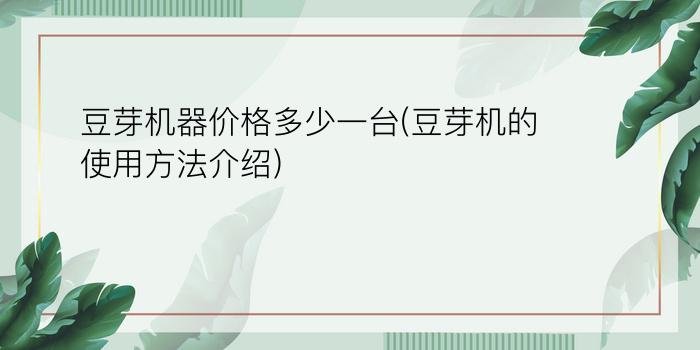 豆芽机器价格多少一台(豆芽机的使用方法介绍)